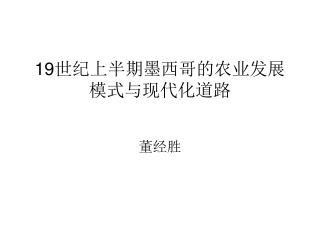 19世纪上半期墨西哥的农业发展模式与现代化道路

董经胜